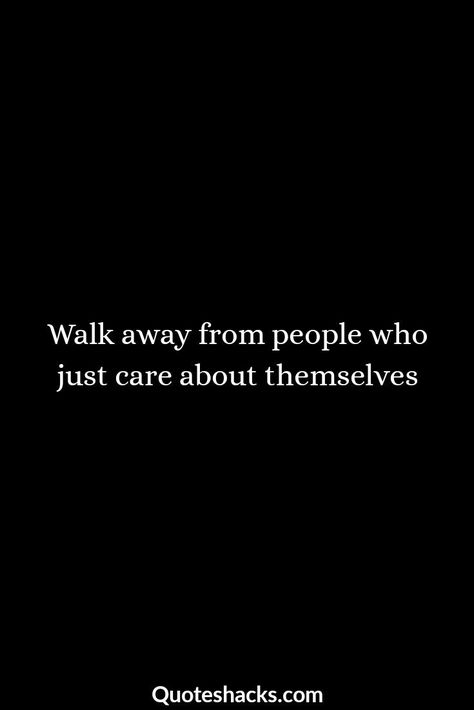 Walk away from people who just care about themselves

Quoteshacks.com